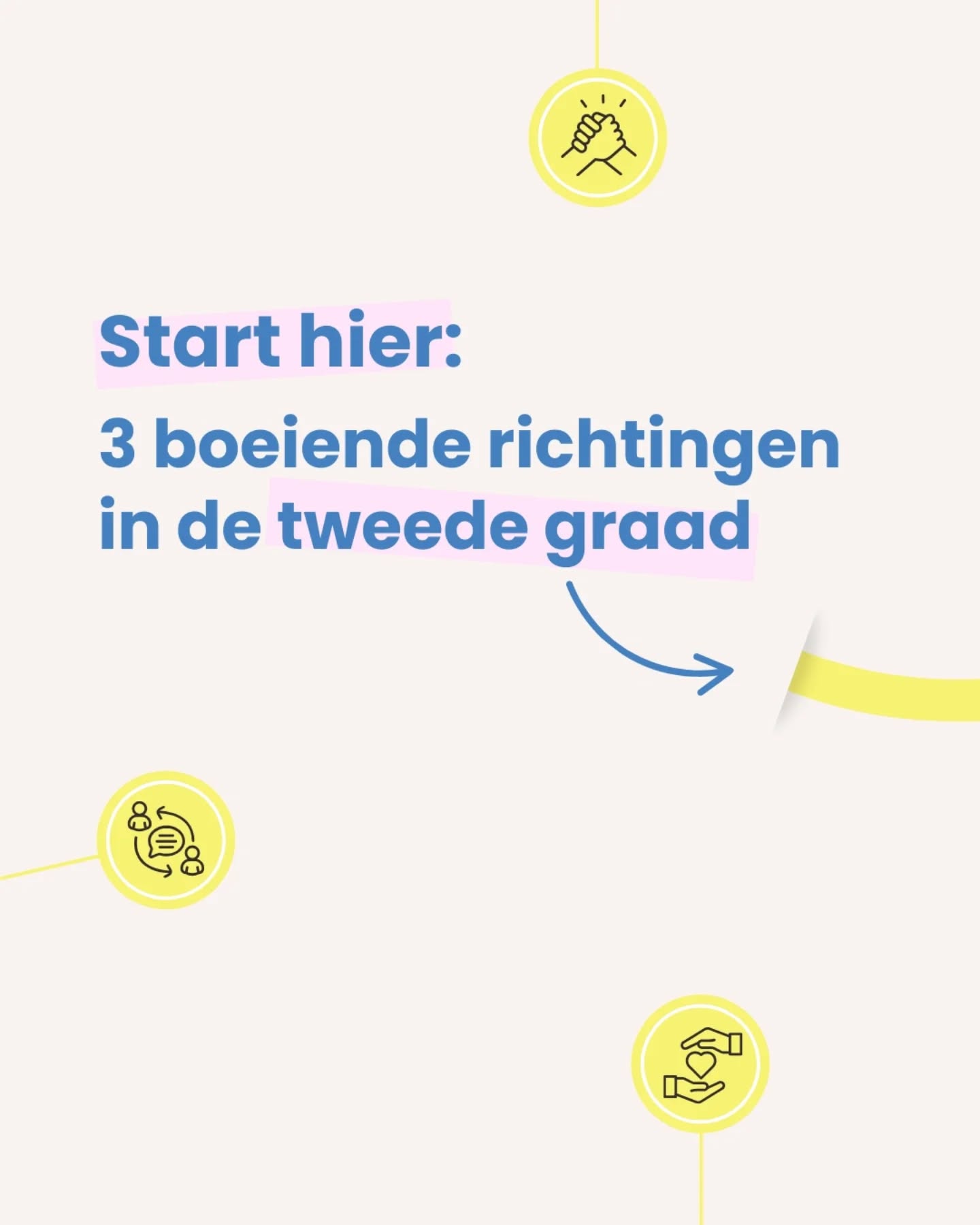 Start hier:

3 boeiende richtingen in de tweede graad